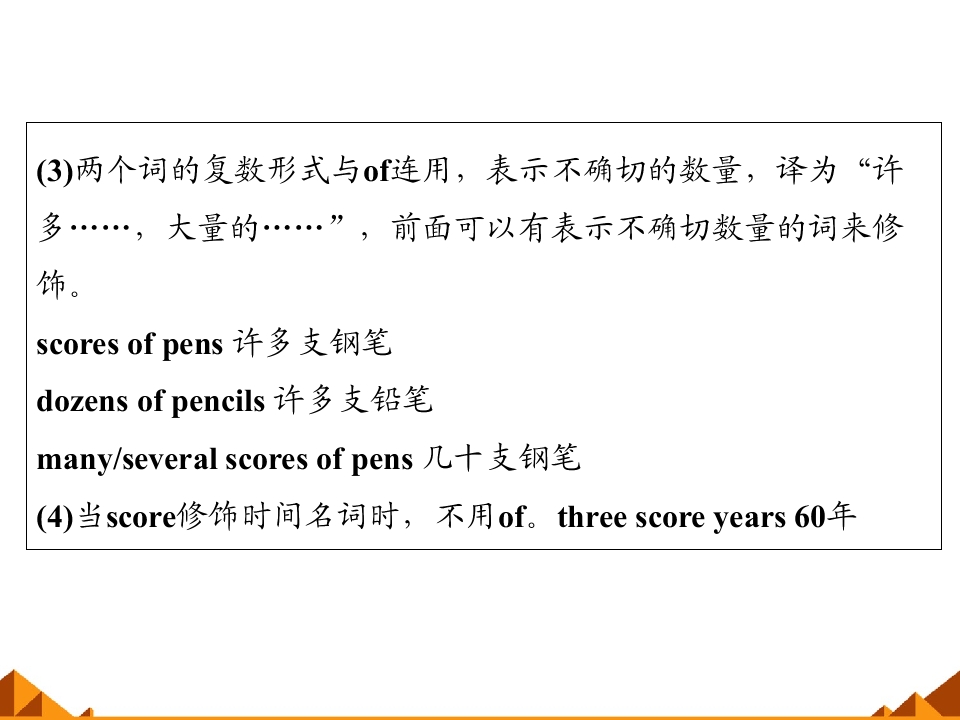 (3)两个词的复数形式与of连用，表示不确切的数量，译为“许多……，大量的……”，前面可以有表示不确切数量的词来修饰。

scores of pens 许多支钢笔

dozens of pencils 许多支铅笔

many/several scores of pens 几十支钢笔

(4)当score修饰时间名词时，不用of。three score years 60年